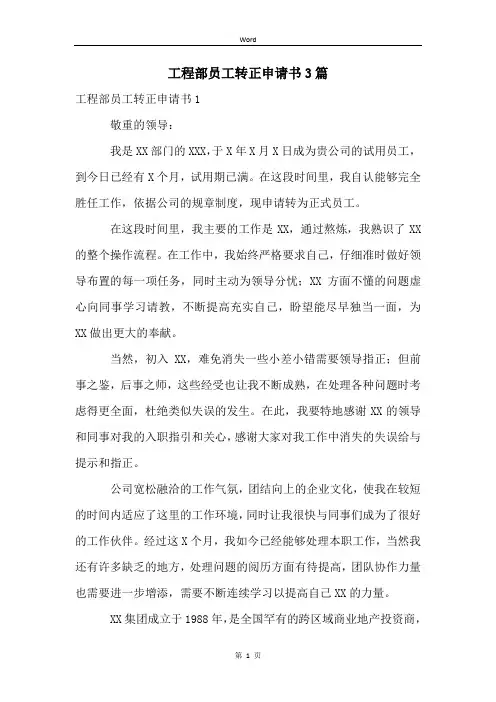 Word

工程部员工转正申请书3篇

工程部员工转正申请书1

敬重的领导：

我是XX部门的XXX，于X年X月X日成为贵公司的试用员工，到今日已经有X个月，试用期已满。在这段时间里，我自认能够完全胜任工作，依据公司的规章制度，现申请转为正式员工。

在这段时间里，我主要的工作是XX，通过熬炼，我熟识了XX的整个操作流程。在工作中，我始终严格要求自己，仔细准时做好领导布置的每一项任务，同时主动为领导分忧；XX方面不懂的问题虚心向同事学习请教，不断提高充实自己，盼望能尽早独当一面，为XX做出更大的奉献。

当然，初入XX，难免消失一些小差小错需要领导指正；但前事之鉴，后事之师，这些经受也让我不断成熟，在处理各种问题时考虑得更全面，杜绝类似失误的发生。在此，我要特地感谢XX的领导和同事对我的入职指引和关心，感谢大家对我工作中消失的失误给与提示和指正。

公司宽松融洽的工作气氛，团结向上的企业文化，使我在较短的时间内适应了这里的工作环境，同时让我很快与同事们成为了很好的工作伙伴。经过这X个月，我如今已经能够处理本职工作，当然我还有许多缺乏的地方，处理问题的阅历方面有待提高，团队协作力量也需要进一步增添，需要不断连续学习以提高自己XX的力量。

XX集团成立于1988年，是全国罕有的跨区域商业地产投资商，

第 1 页